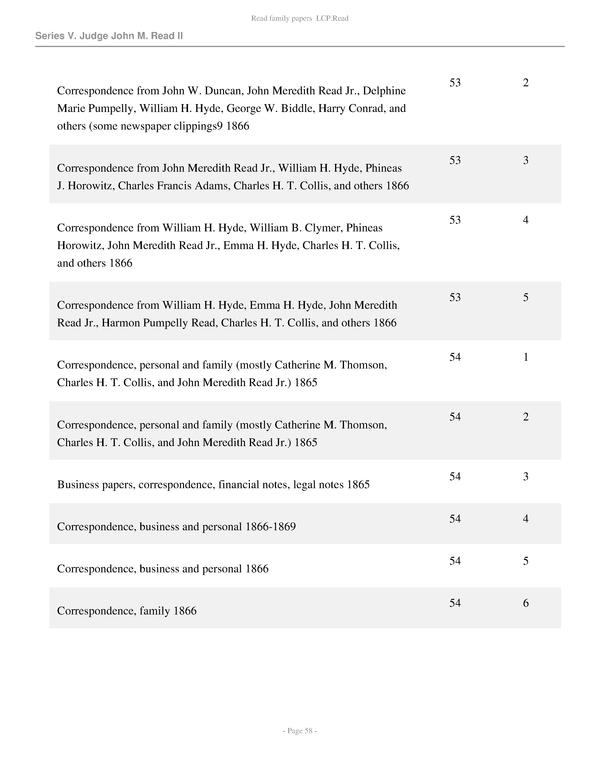 Read family papers LCP.Read

Series V. Judge John M. Read II

| | | |
|---|---|---|
| Correspondence from John W. Duncan, John Meredith Read Jr., Delphine Marie Pumpelly, William H. Hyde, George W. Biddle, Harry Conrad, and others (some newspaper clippings9 1866 | 53 | 2 |
| Correspondence from John Meredith Read Jr., William H. Hyde, Phineas J. Horowitz, Charles Francis Adams, Charles H. T. Collis, and others 1866 | 53 | 3 |
| Correspondence from William H. Hyde, William B. Clymer, Phineas Horowitz, John Meredith Read Jr., Emma H. Hyde, Charles H. T. Collis, and others 1866 | 53 | 4 |
| Correspondence from William H. Hyde, Emma H. Hyde, John Meredith Read Jr., Harmon Pumpelly Read, Charles H. T. Collis, and others 1866 | 53 | 5 |
| Correspondence, personal and family (mostly Catherine M. Thomson, Charles H. T. Collis, and John Meredith Read Jr.) 1865 | 54 | 1 |
| Correspondence, personal and family (mostly Catherine M. Thomson, Charles H. T. Collis, and John Meredith Read Jr.) 1865 | 54 | 2 |
| Business papers, correspondence, financial notes, legal notes 1865 | 54 | 3 |
| Correspondence, business and personal 1866-1869 | 54 | 4 |
| Correspondence, business and personal 1866 | 54 | 5 |
| Correspondence, family 1866 | 54 | 6 |

- Page 58 -